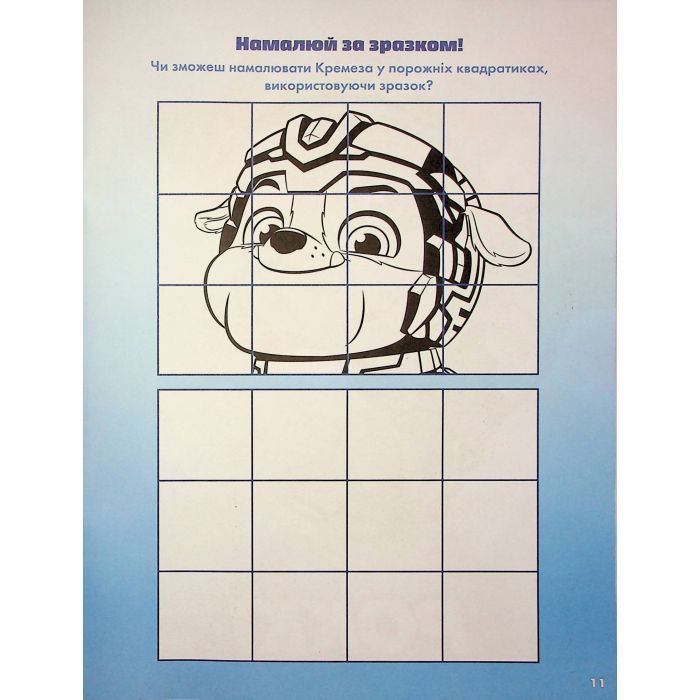 Намалюй за зразком!

Чи зможеш намалювати Кремеза у порожніх квадратиках, використовуючи зразок?

11